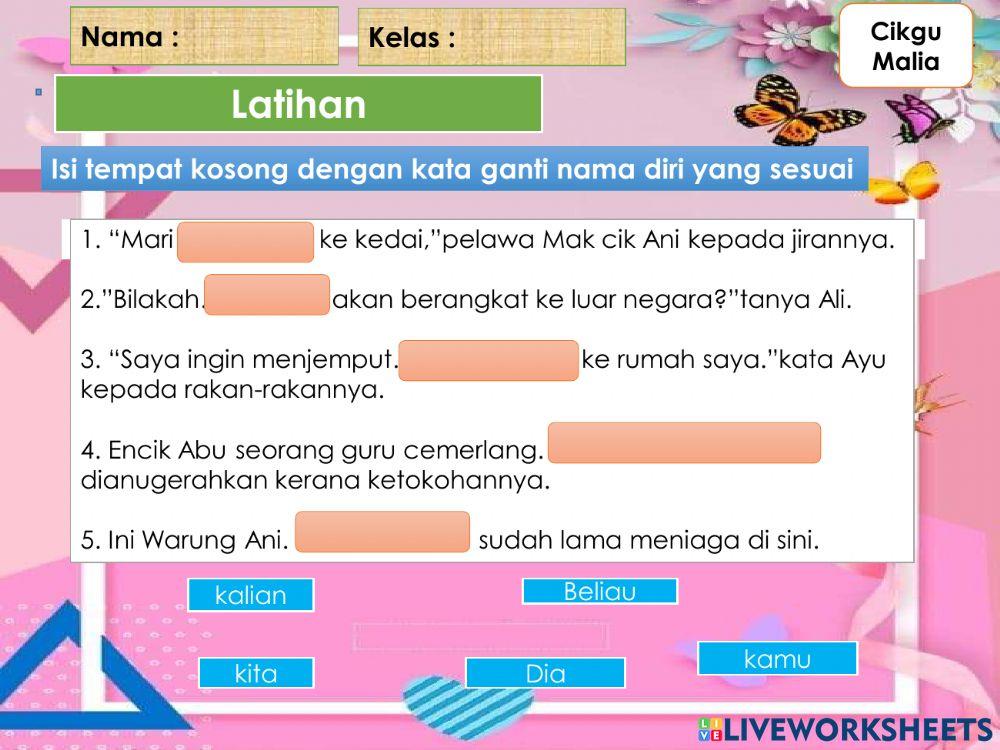 Nama :

Kelas :

Cikgu Malia

Latihan

Isi tempat kosong dengan kata ganti nama diri yang sesuai

1. “Mari ke kedai,”pelawa Mak cik Ani kepada jirannya.

2.”Bilakah. akan berangkat ke luar negara?”tanya Ali.

3. “Saya ingin menjemput. ke rumah saya.”kata Ayu kepada rakan-rakannya.

4. Encik Abu seorang guru cemerlang. dianugerahkan kerana ketokohannya.

5. Ini Warung Ani. sudah lama meniaga di sini.

kalian

Beliau

kita

Dia

kamu

LIVEWORKSHEETS